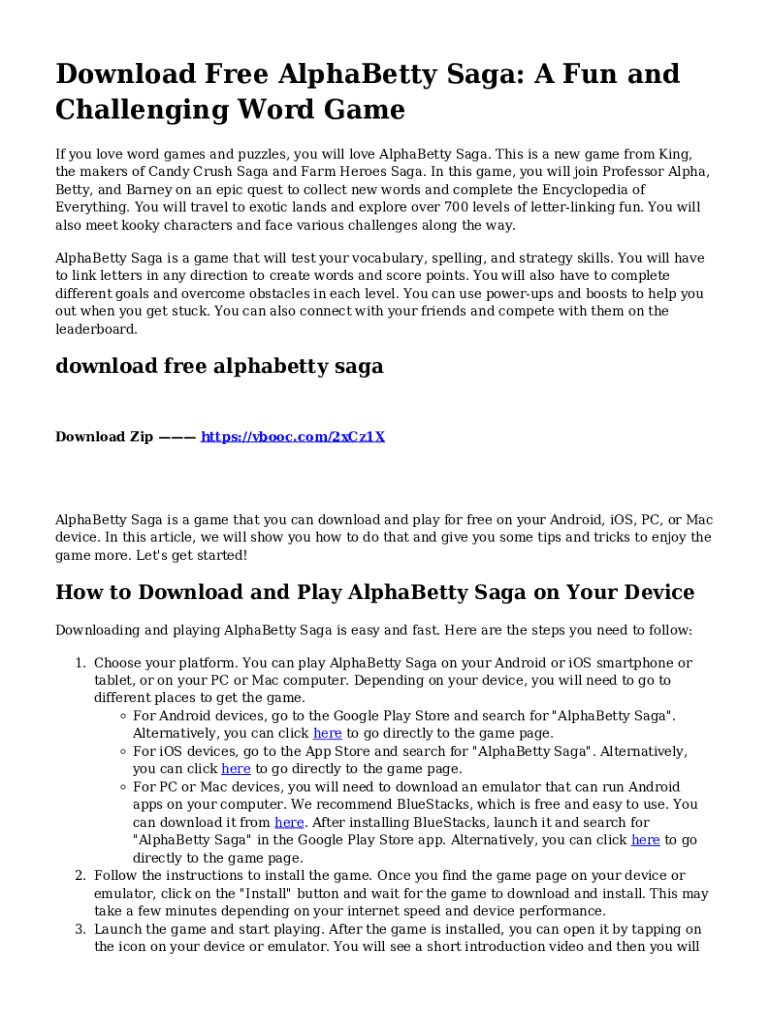 Download Free AlphaBetty Saga: A Fun and Challenging Word Game

If you love word games and puzzles, you will love AlphaBetty Saga. This is a new game from King, the makers of Candy Crush Saga and Farm Heroes Saga. In this game, you will join Professor Alpha, Betty, and Barney on an epic quest to collect new words and complete the Encyclopedia of Everything. You will travel to exotic lands and explore over 700 levels of letter-linking fun. You will also meet kooky characters and face various challenges along the way.

AlphaBetty Saga is a game that will test your vocabulary, spelling, and strategy skills. You will have to link letters in any direction to create words and score points. You will also have to complete different goals and overcome obstacles in each level. You can use power-ups and boosts to help you out when you get stuck. You can also connect with your friends and compete with them on the leaderboard.

download free alphabetty saga

Download Zip ——— https://vbooc.com/2xCz1X

AlphaBetty Saga is a game that you can download and play for free on your Android, iOS, PC, or Mac device. In this article, we will show you how to do that and give you some tips and tricks to enjoy the game more. Let's get started!

How to Download and Play AlphaBetty Saga on Your Device

Downloading and playing AlphaBetty Saga is easy and fast. Here are the steps you need to follow:

1. Choose your platform. You can play AlphaBetty Saga on your Android or iOS smartphone or tablet, or on your PC or Mac computer. Depending on your device, you will need to go to different places to get the game.
   ◦ For Android devices, go to the Google Play Store and search for "AlphaBetty Saga". Alternatively, you can click here to go directly to the game page.
   ◦ For iOS devices, go to the App Store and search for "AlphaBetty Saga". Alternatively, you can click here to go directly to the game page.
   ◦ For PC or Mac devices, you will need to download an emulator that can run Android apps on your computer. We recommend BlueStacks, which is free and easy to use. You can download it from here. After installing BlueStacks, launch it and search for "AlphaBetty Saga" in the Google Play Store app. Alternatively, you can click here to go directly to the game page.
2. Follow the instructions to install the game. Once you find the game page on your device or emulator, click on the "Install" button and wait for the game to download and install. This may take a few minutes depending on your internet speed and device performance.
3. Launch the game and start playing. After the game is installed, you can open it by tapping on the icon on your device or emulator. You will see a short introduction video and then you will